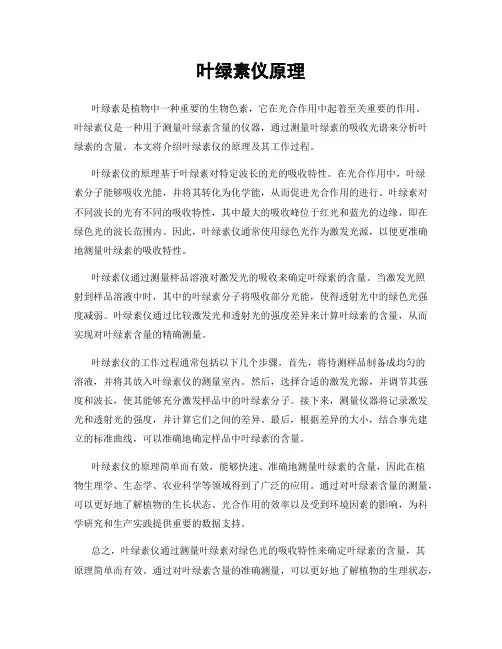 叶绿素仪原理

叶绿素是植物中一种重要的生物色素，它在光合作用中起着至关重要的作用。叶绿素仪是一种用于测量叶绿素含量的仪器，通过测量叶绿素的吸收光谱来分析叶绿素的含量。本文将介绍叶绿素仪的原理及其工作过程。

叶绿素仪的原理基于叶绿素对特定波长的光的吸收特性。在光合作用中，叶绿素分子能够吸收光能，并将其转化为化学能，从而促进光合作用的进行。叶绿素对不同波长的光有不同的吸收特性，其中最大的吸收峰位于红光和蓝光的边缘，即在绿色光的波长范围内。因此，叶绿素仪通常使用绿色光作为激发光源，以便更准确地测量叶绿素的吸收特性。

叶绿素仪通过测量样品溶液对激发光的吸收来确定叶绿素的含量。当激发光照射到样品溶液中时，其中的叶绿素分子将吸收部分光能，使得透射光中的绿色光强度减弱。叶绿素仪通过比较激发光和透射光的强度差异来计算叶绿素的含量，从而实现对叶绿素含量的精确测量。

叶绿素仪的工作过程通常包括以下几个步骤，首先，将待测样品制备成均匀的溶液，并将其放入叶绿素仪的测量室内。然后，选择合适的激发光源，并调节其强度和波长，使其能够充分激发样品中的叶绿素分子。接下来，测量仪器将记录激发光和透射光的强度，并计算它们之间的差异。最后，根据差异的大小，结合事先建立的标准曲线，可以准确地确定样品中叶绿素的含量。

叶绿素仪的原理简单而有效，能够快速、准确地测量叶绿素的含量，因此在植物生理学、生态学、农业科学等领域得到了广泛的应用。通过对叶绿素含量的测量，可以更好地了解植物的生长状态、光合作用的效率以及受到环境因素的影响，为科学研究和生产实践提供重要的数据支持。

总之，叶绿素仪通过测量叶绿素对绿色光的吸收特性来确定叶绿素的含量，其原理简单而有效。通过对叶绿素含量的准确测量，可以更好地了解植物的生理状态，